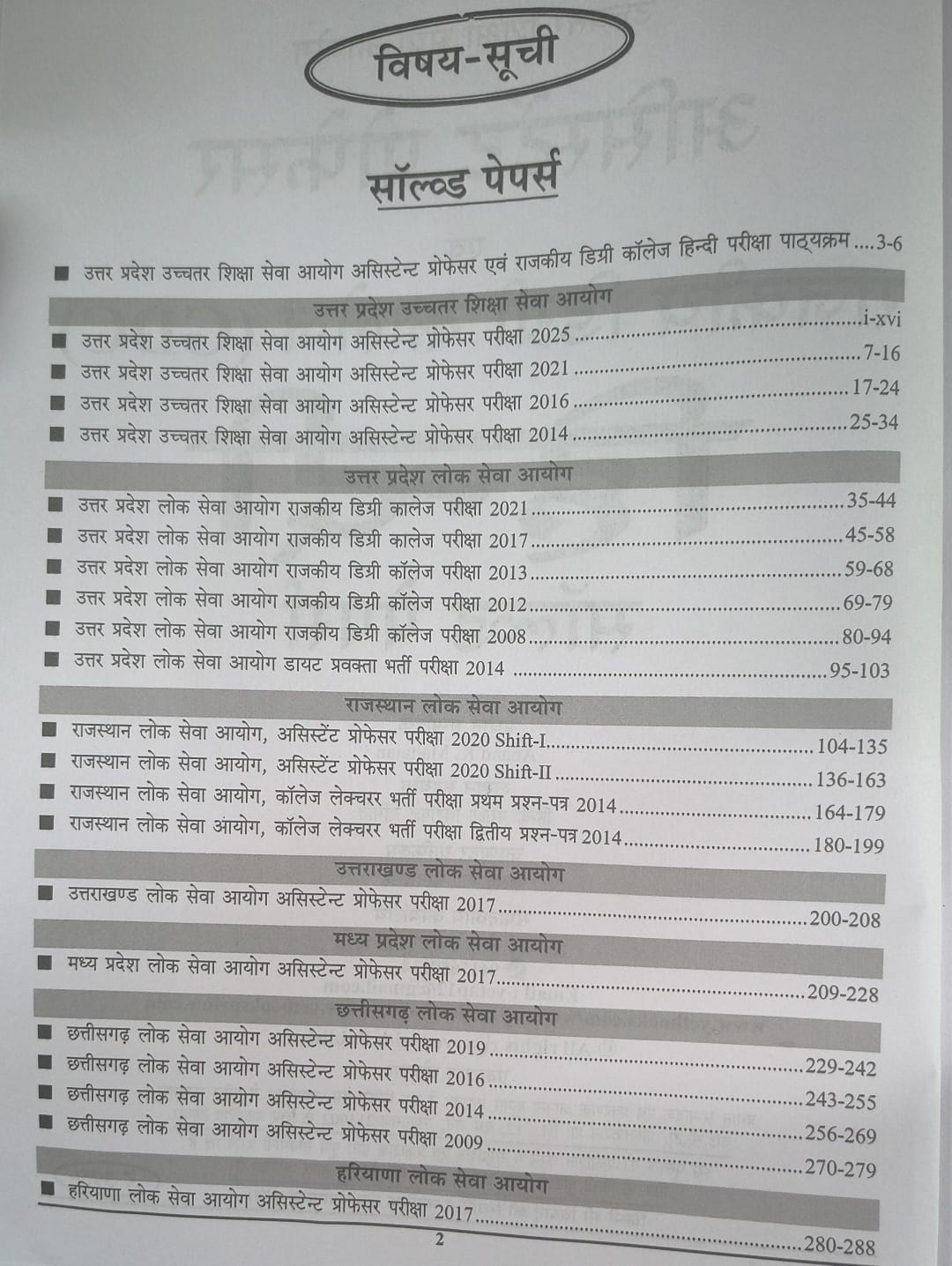 विषय-सूची

सॉल्व्ड पेपर्स

■ उत्तर प्रदेश उच्चतर शिक्षा सेवा आयोग असिस्टेन्ट प्रोफेसर एवं राजकीय डिग्री कॉलेज हिन्दी परीक्षा पाठ्यक्रम ....3-6

उत्तर प्रदेश उच्चतर शिक्षा सेवा आयोग

■ उत्तर प्रदेश उच्चतर शिक्षा सेवा आयोग असिस्टेन्ट प्रोफेसर परीक्षा 2025 ....i-xvi
■ उत्तर प्रदेश उच्चतर शिक्षा सेवा आयोग असिस्टेन्ट प्रोफेसर परीक्षा 2021 ....7-16
■ उत्तर प्रदेश उच्चतर शिक्षा सेवा आयोग असिस्टेन्ट प्रोफेसर परीक्षा 2016 ....17-24
■ उत्तर प्रदेश उच्चतर शिक्षा सेवा आयोग असिस्टेन्ट प्रोफेसर परीक्षा 2014 ....25-34

उत्तर प्रदेश लोक सेवा आयोग

■ उत्तर प्रदेश लोक सेवा आयोग राजकीय डिग्री कालेज परीक्षा 2021 ....35-44
■ उत्तर प्रदेश लोक सेवा आयोग राजकीय डिग्री कालेज परीक्षा 2017 ....45-58
■ उत्तर प्रदेश लोक सेवा आयोग राजकीय डिग्री कॉलेज परीक्षा 2013 ....59-68
■ उत्तर प्रदेश लोक सेवा आयोग राजकीय डिग्री कॉलेज परीक्षा 2012 ....69-79
■ उत्तर प्रदेश लोक सेवा आयोग राजकीय डिग्री कॉलेज परीक्षा 2008 ....80-94
■ उत्तर प्रदेश लोक सेवा आयोग डायट प्रवक्ता भर्ती परीक्षा 2014 ....95-103

राजस्थान लोक सेवा आयोग

■ राजस्थान लोक सेवा आयोग, असिस्टेंट प्रोफेसर परीक्षा 2020 Shift-I ....104-135
■ राजस्थान लोक सेवा आयोग, असिस्टेंट प्रोफेसर परीक्षा 2020 Shift-II ....136-163
■ राजस्थान लोक सेवा आयोग, कॉलेज लेक्चरर भर्ती परीक्षा प्रथम प्रश्न-पत्र 2014 ....164-179
■ राजस्थान लोक सेवा आयोग, कॉलेज लेक्चरर भर्ती परीक्षा द्वितीय प्रश्न-पत्र 2014 ....180-199

उत्तराखण्ड लोक सेवा आयोग

■ उत्तराखण्ड लोक सेवा आयोग असिस्टेन्ट प्रोफेसर परीक्षा 2017 ....200-208

मध्य प्रदेश लोक सेवा आयोग

■ मध्य प्रदेश लोक सेवा आयोग असिस्टेन्ट प्रोफेसर परीक्षा 2017 ....209-228

छत्तीसगढ़ लोक सेवा आयोग

■ छत्तीसगढ़ लोक सेवा आयोग असिस्टेन्ट प्रोफेसर परीक्षा 2019 ....229-242
■ छत्तीसगढ़ लोक सेवा आयोग असिस्टेन्ट प्रोफेसर परीक्षा 2016 ....243-255
■ छत्तीसगढ़ लोक सेवा आयोग असिस्टेन्ट प्रोफेसर परीक्षा 2014 ....256-269
■ छत्तीसगढ़ लोक सेवा आयोग असिस्टेन्ट प्रोफेसर परीक्षा 2009 ....270-279

हरियाणा लोक सेवा आयोग

■ हरियाणा लोक सेवा आयोग असिस्टेन्ट प्रोफेसर परीक्षा 2017 ....280-288

2